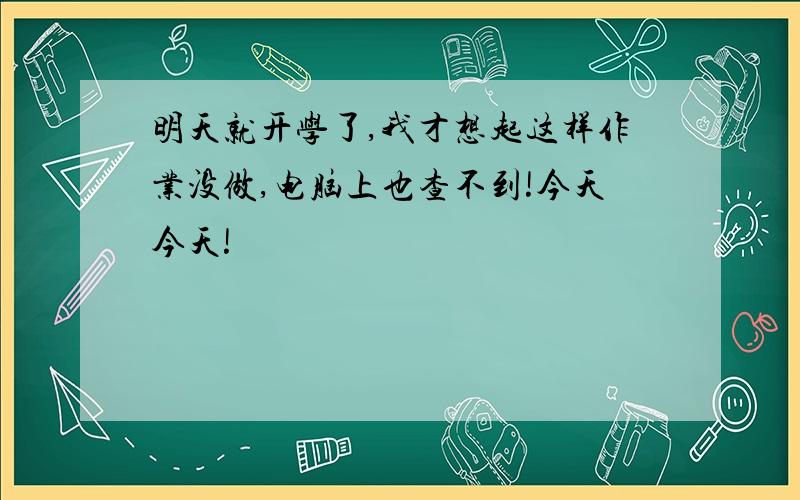 明天就开學了,我才想起这样作業没做,电脑上也查不到!今天今天!